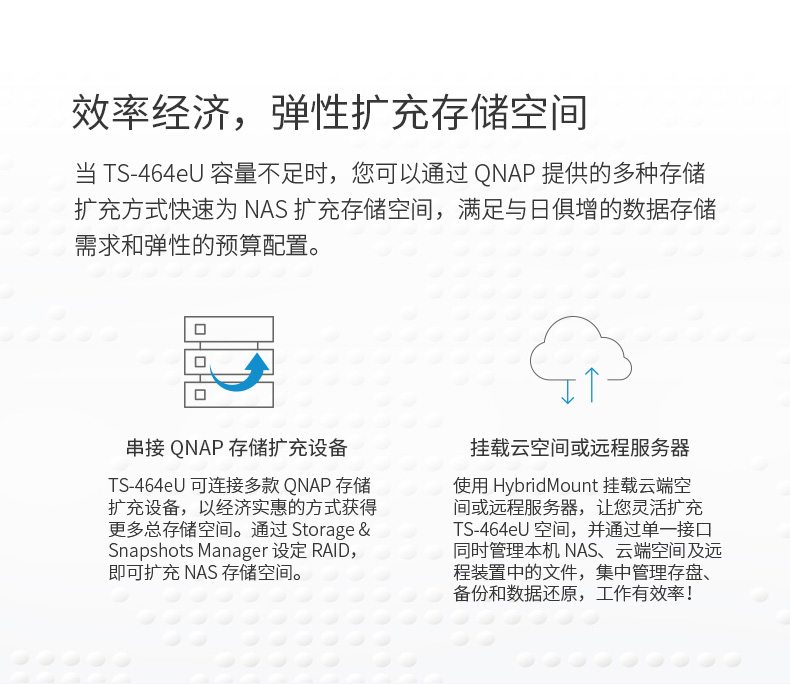 效率经济，弹性扩充存储空间

当 TS-464eU 容量不足时，您可以通过 QNAP 提供的多种存储扩充方式快速为 NAS 扩充存储空间，满足与日俱增的数据存储需求和弹性的预算配置。

串接 QNAP 存储扩充设备

TS-464eU 可连接多款 QNAP 存储扩充设备，以经济实惠的方式获得更多总存储空间。通过 Storage & Snapshots Manager 设定 RAID，即可扩充 NAS 存储空间。

挂载云空间或远程服务器

使用 HybridMount 挂载云端空间或远程服务器，让您灵活扩充 TS-464eU 空间，并通过单一接口同时管理本机 NAS、云端空间及远程装置中的文件，集中管理存盘、备份和数据还原，工作有效率！